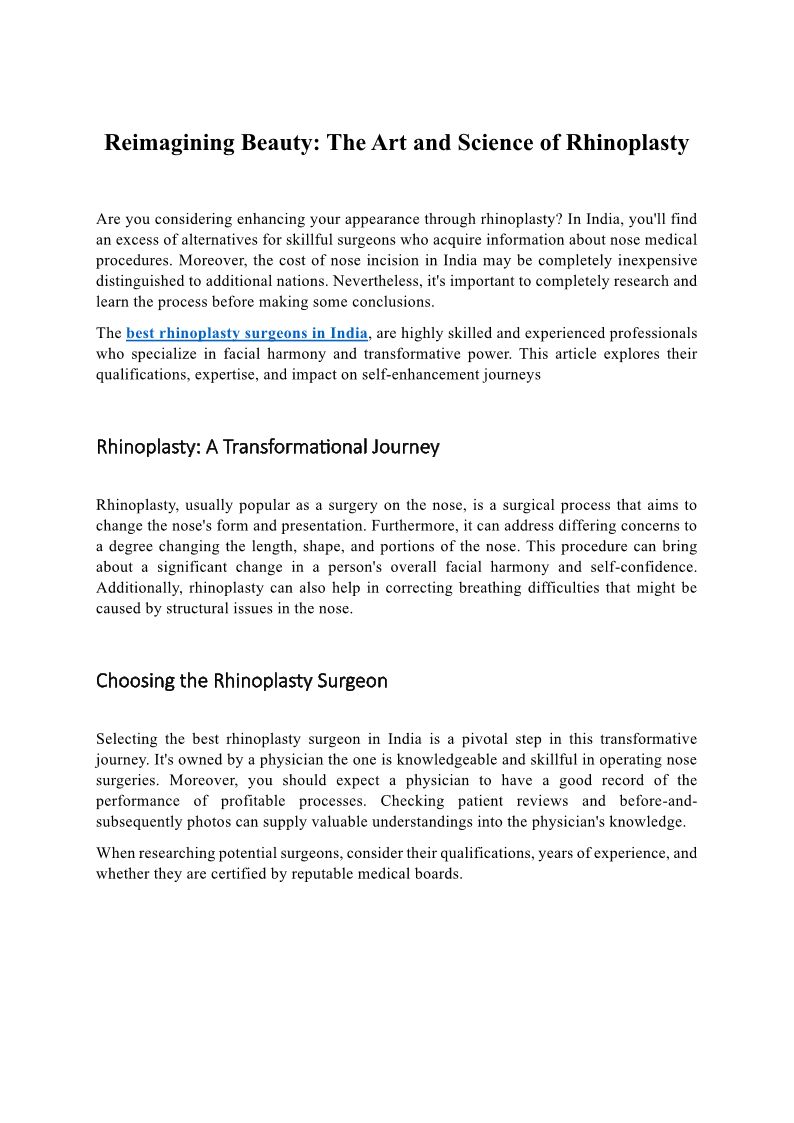 Reimagining Beauty: The Art and Science of Rhinoplasty

Are you considering enhancing your appearance through rhinoplasty? In India, you'll find an excess of alternatives for skillful surgeons who acquire information about nose medical procedures. Moreover, the cost of nose incision in India may be completely inexpensive distinguished to additional nations. Nevertheless, it's important to completely research and learn the process before making some conclusions.

The best rhinoplasty surgeons in India, are highly skilled and experienced professionals who specialize in facial harmony and transformative power. This article explores their qualifications, expertise, and impact on self-enhancement journeys

Rhinoplasty: A Transformational Journey

Rhinoplasty, usually popular as a surgery on the nose, is a surgical process that aims to change the nose's form and presentation. Furthermore, it can address differing concerns to a degree changing the length, shape, and portions of the nose. This procedure can bring about a significant change in a person's overall facial harmony and self-confidence. Additionally, rhinoplasty can also help in correcting breathing difficulties that might be caused by structural issues in the nose.

Choosing the Rhinoplasty Surgeon

Selecting the best rhinoplasty surgeon in India is a pivotal step in this transformative journey. It's owned by a physician the one is knowledgeable and skillful in operating nose surgeries. Moreover, you should expect a physician to have a good record of the performance of profitable processes. Checking patient reviews and before-and-subsequently photos can supply valuable understandings into the physician's knowledge.

When researching potential surgeons, consider their qualifications, years of experience, and whether they are certified by reputable medical boards.